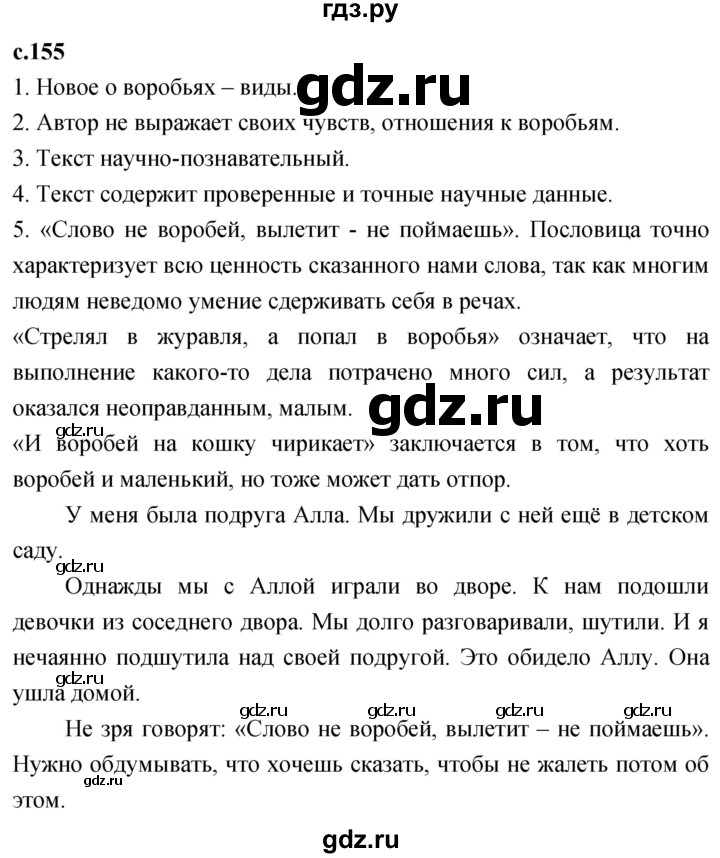 гдз.ру

с.155

1. Новое о воробьях – виды. gdz.ru

2. Автор не выражает своих чувств, отношения к воробьям.

3. Текст научно-познавательный.

4. Текст содержит проверенные и точные научные данные.

5. «Слово не воробей, вылетит - не поймаешь». Пословица точно характеризует всю ценность сказанного нами слова, так как многим людям неведомо умение сдерживать себя в речах.

«Стрелял в журавля, а попал в воробья» означает, что на выполнение какого-то дела потрачено много сил, а результат оказался неоправданным, малым. gdz.ru

gdz.ru

«И воробей на кошку чирикает» заключается в том, что хоть воробей и маленький, но тоже может дать отпор.

У меня была подруга Алла. Мы дружили с ней ещё в детском саду.

gdz.ru

Однажды мы с Аллой играли во дворе. К нам подошли девочки из соседнего двора. Мы долго разговаривали, шутили. И я нечаянно подшутила над своей подругой. Это обидело Аллу. Она ушла домой.

gdz.ru

gdz.ru gdz.ru gdz.ru gdz.ru

Не зря говорят: «Слово не воробей, вылетит – не поймаешь». Нужно обдумывать, что хочешь сказать, чтобы не жалеть потом об этом.

gdz.ru

gdz.ru